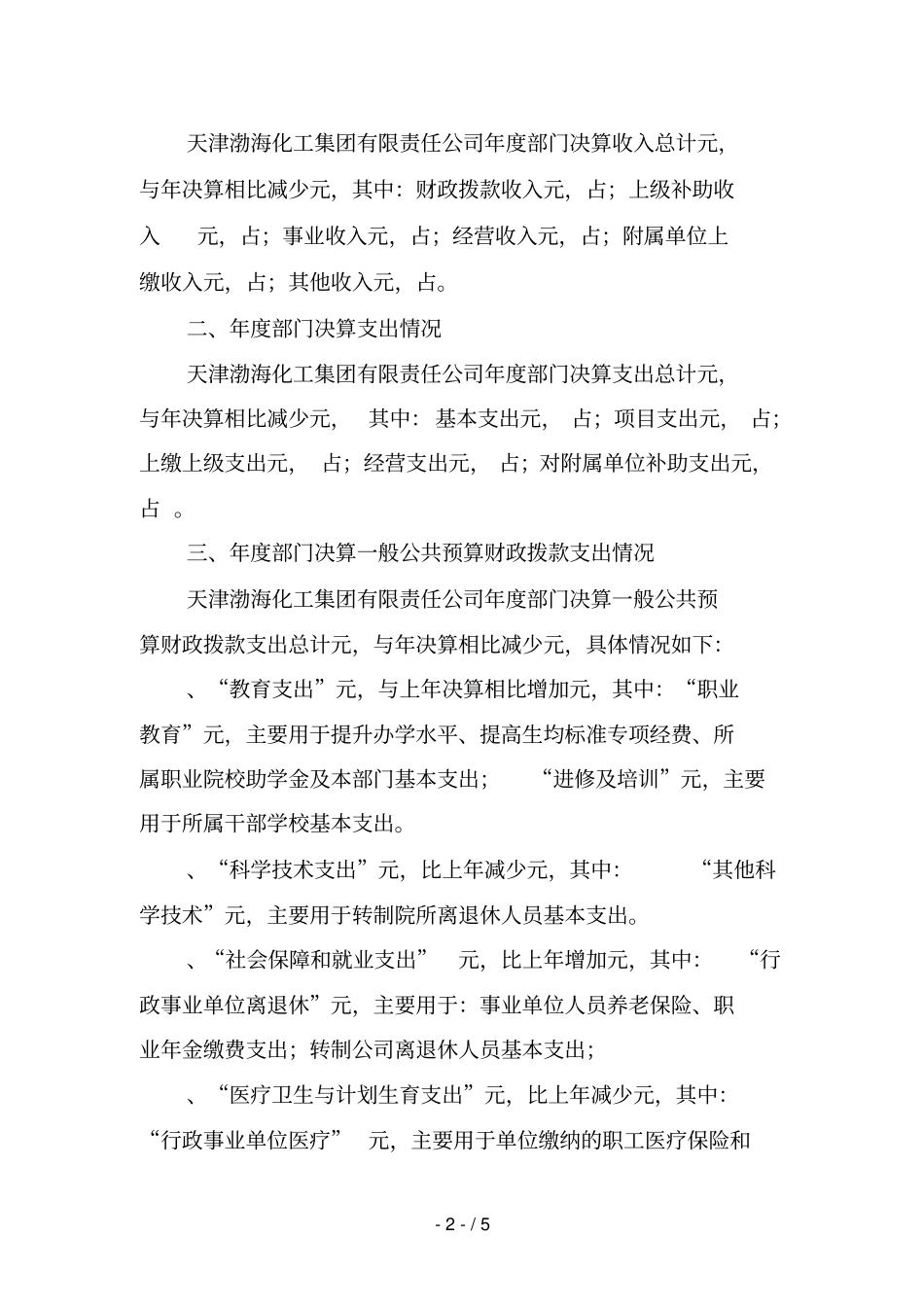 天津渤海化工集团有限责任公司年度部门决算收入总计元，与年决算相比减少元，其中：财政拨款收入元，占；上级补助收入 元，占；事业收入元，占；经营收入元，占；附属单位上缴收入元，占；其他收入元，占。

二、年度部门决算支出情况

天津渤海化工集团有限责任公司年度部门决算支出总计元，与年决算相比减少元， 其中：基本支出元， 占；项目支出元， 占；上缴上级支出元， 占；经营支出元， 占；对附属单位补助支出元，占 。

三、年度部门决算一般公共预算财政拨款支出情况

天津渤海化工集团有限责任公司年度部门决算一般公共预算财政拨款支出总计元，与年决算相比减少元，具体情况如下：

、“教育支出”元，与上年决算相比增加元，其中：“职业教育”元，主要用于提升办学水平、提高生均标准专项经费、所属职业院校助学金及本部门基本支出； “进修及培训”元，主要用于所属干部学校基本支出。

、“科学技术支出”元，比上年减少元，其中： “其他科学技术”元，主要用于转制院所离退休人员基本支出。

、“社会保障和就业支出” 元，比上年增加元，其中： “行政事业单位离退休”元，主要用于：事业单位人员养老保险、职业年金缴费支出；转制公司离退休人员基本支出；

、“医疗卫生与计划生育支出”元，比上年减少元，其中：“行政事业单位医疗” 元，主要用于单位缴纳的职工医疗保险和

- 2 - / 5